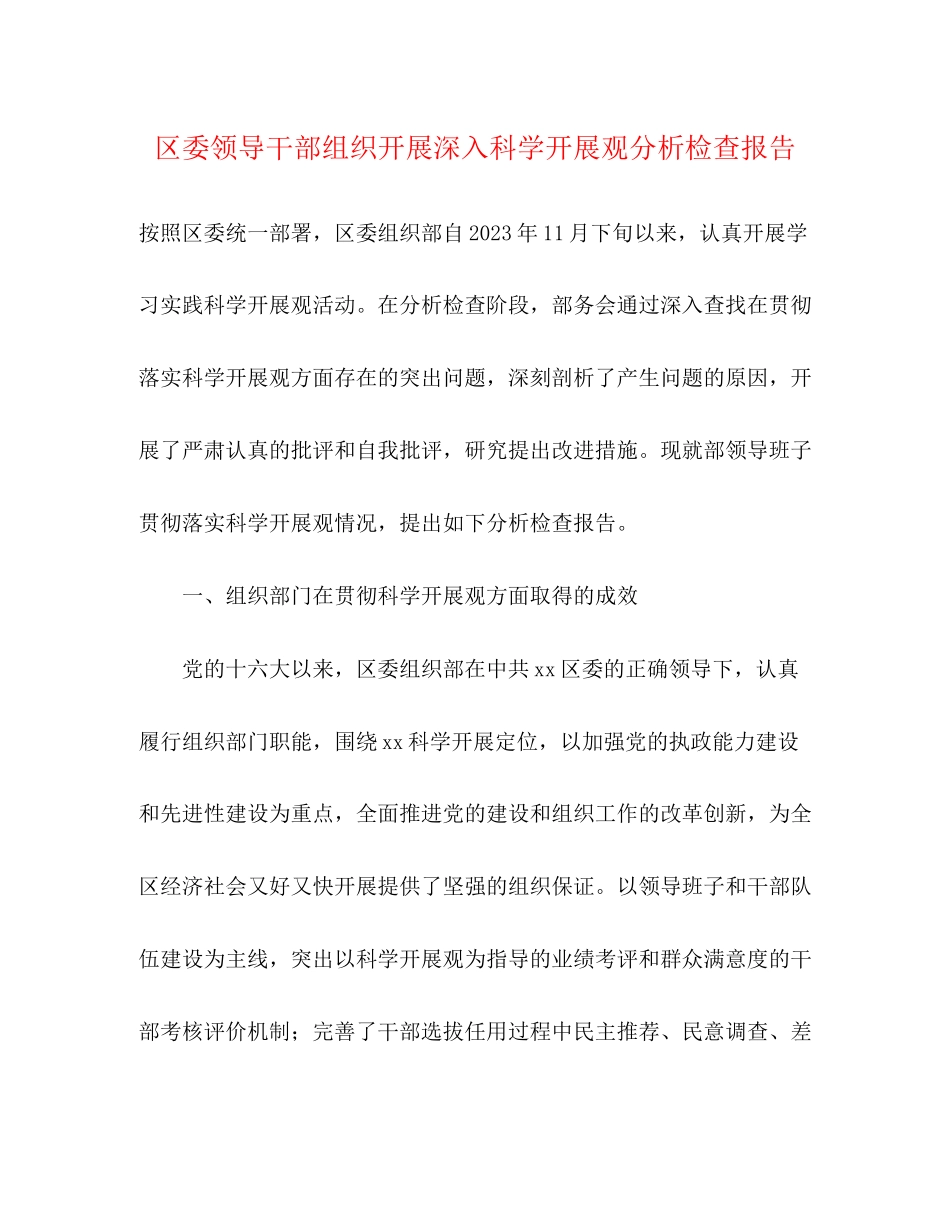 区委领导干部组织开展深入科学开展观分析检查报告

按照区委统一部署，区委组织部自2023年11月下旬以来，认真开展学习实践科学开展观活动。在分析检查阶段，部务会通过深入查找在贯彻落实科学开展观方面存在的突出问题，深刻剖析了产生问题的原因，开展了严肃认真的批评和自我批评，研究提出改进措施。现就部领导班子贯彻落实科学开展观情况，提出如下分析检查报告。

一、组织部门在贯彻科学开展观方面取得的成效

党的十六大以来，区委组织部在中共xx区委的正确领导下，认真履行组织部门职能，围绕xx科学开展定位，以加强党的执政能力建设和先进性建设为重点，全面推进党的建设和组织工作的改革创新，为全区经济社会又好又快开展提供了坚强的组织保证。以领导班子和干部队伍建设为主线，突出以科学开展观为指导的业绩考评和群众满意度的干部考核评价机制；完善了干部选拔任用过程中民主推荐、民意调查、差